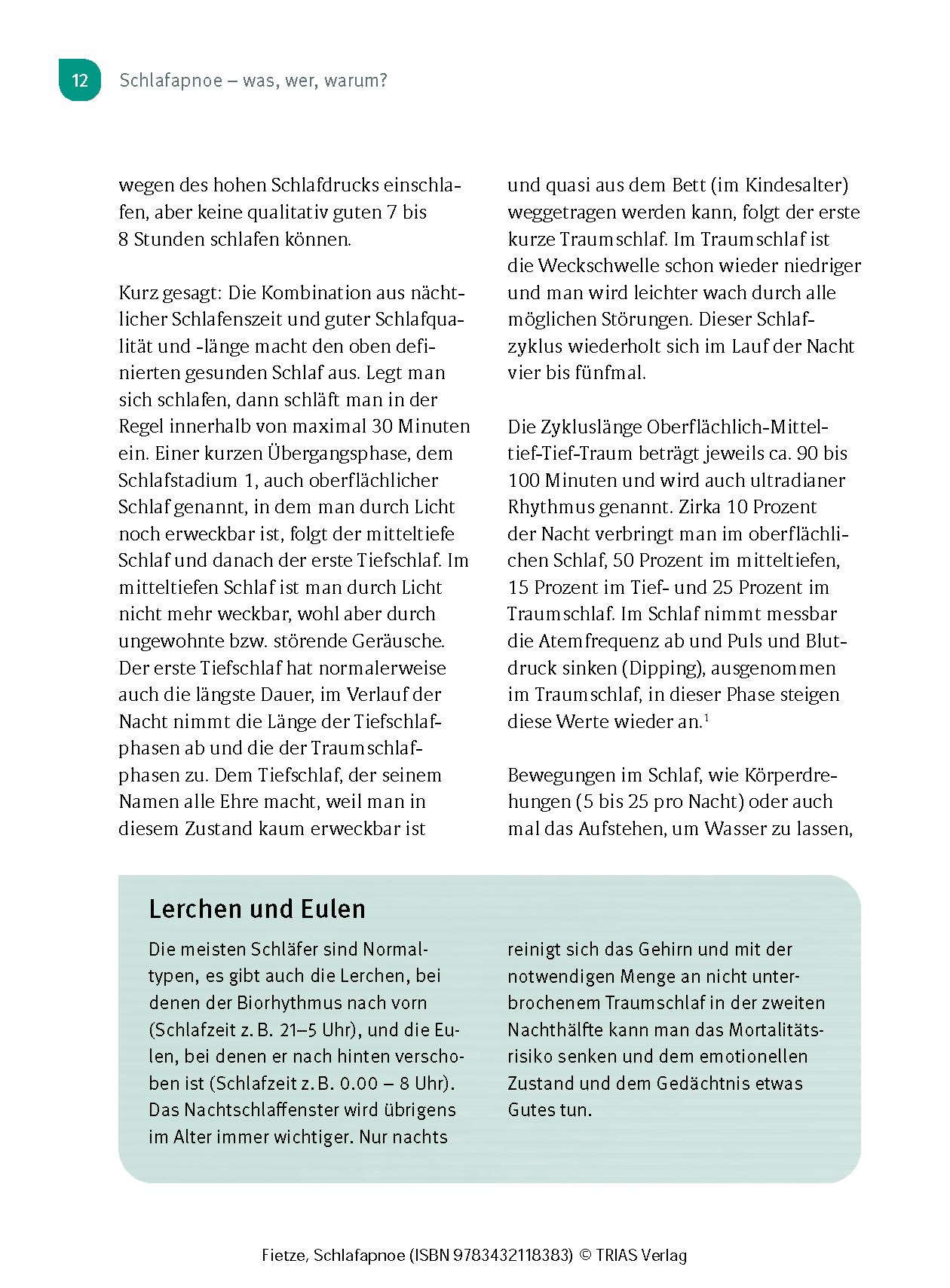 12 Schlafapnoe – was, wer, warum?

wegen des hohen Schlafdrucks einschlafen, aber keine qualitativ guten 7 bis 8 Stunden schlafen können.

Kurz gesagt: Die Kombination aus nächtlicher Schlafenszeit und guter Schlafqualität und -länge macht den oben definierten gesunden Schlaf aus. Legt man sich schlafen, dann schläft man in der Regel innerhalb von maximal 30 Minuten ein. Einer kurzen Übergangsphase, dem Schlafstadium 1, auch oberflächlicher Schlaf genannt, in dem man durch Licht noch erweckbar ist, folgt der mitteltiefe Schlaf und danach der erste Tiefschlaf. Im mitteltiefen Schlaf ist man durch Licht nicht mehr weckbar, wohl aber durch ungewohnte bzw. störende Geräusche. Der erste Tiefschlaf hat normalerweise auch die längste Dauer, im Verlauf der Nacht nimmt die Länge der Tiefschlafphasen ab und die der Traumschlafphasen zu. Dem Tiefschlaf, der seinem Namen alle Ehre macht, weil man in diesem Zustand kaum erweckbar ist

und quasi aus dem Bett (im Kindesalter) weggetragen werden kann, folgt der erste kurze Traumschlaf. Im Traumschlaf ist die Weckschwelle schon wieder niedriger und man wird leichter wach durch alle möglichen Störungen. Dieser Schlafzyklus wiederholt sich im Lauf der Nacht vier bis fünfmal.

Die Zykluslänge Oberflächlich-Mitteltief-Tief-Traum beträgt jeweils ca. 90 bis 100 Minuten und wird auch ultradianer Rhythmus genannt. Zirka 10 Prozent der Nacht verbringt man im oberflächlichen Schlaf, 50 Prozent im mitteltiefen, 15 Prozent im Tief- und 25 Prozent im Traumschlaf. Im Schlaf nimmt messbar die Atemfrequenz ab und Puls und Blutdruck sinken (Dipping), ausgenommen im Traumschlaf, in dieser Phase steigen diese Werte wieder an.$^1$

Bewegungen im Schlaf, wie Körperdrehungen (5 bis 25 pro Nacht) oder auch mal das Aufstehen, um Wasser zu lassen,

Lerchen und Eulen

Die meisten Schläfer sind Normaltypen, es gibt auch die Lerchen, bei denen der Biorhythmus nach vorn (Schlafzeit z. B. 21–5 Uhr), und die Eulen, bei denen er nach hinten verschoben ist (Schlafzeit z. B. 0.00 – 8 Uhr). Das Nachtschlaffenster wird übrigens im Alter immer wichtiger. Nur nachts

reinigt sich das Gehirn und mit der notwendigen Menge an nicht unterbrochenem Traumschlaf in der zweiten Nachthälfte kann man das Mortalitätsrisiko senken und dem emotionellen Zustand und dem Gedächtnis etwas Gutes tun.

Fietze, Schlafapnoe (ISBN 9783432118383) © TRIAS Verlag